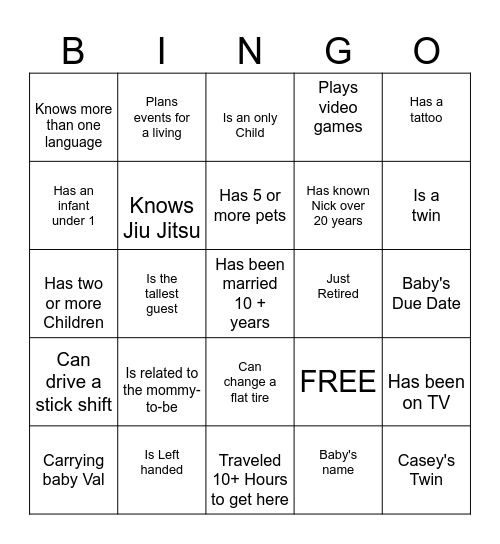 | B | I | N | G | O |
|---|---|---|---|---|
| Knows more than one language | Plans events for a living | Is an only Child | Plays video games | Has a tattoo |
| Has an infant under 1 | Knows Jiu Jitsu | Has 5 or more pets | Has known Nick over 20 years | Is a twin |
| Has two or more Children | Is the tallest guest | Has been married 10 + years | Just Retired | Baby's Due Date |
| Can drive a stick shift | Is related to the mommy-to-be | Can change a flat tire | FREE | Has been on TV |
| Carrying baby Val | Is Left handed | Traveled 10+ Hours to get here | Baby's name | Casey's Twin |